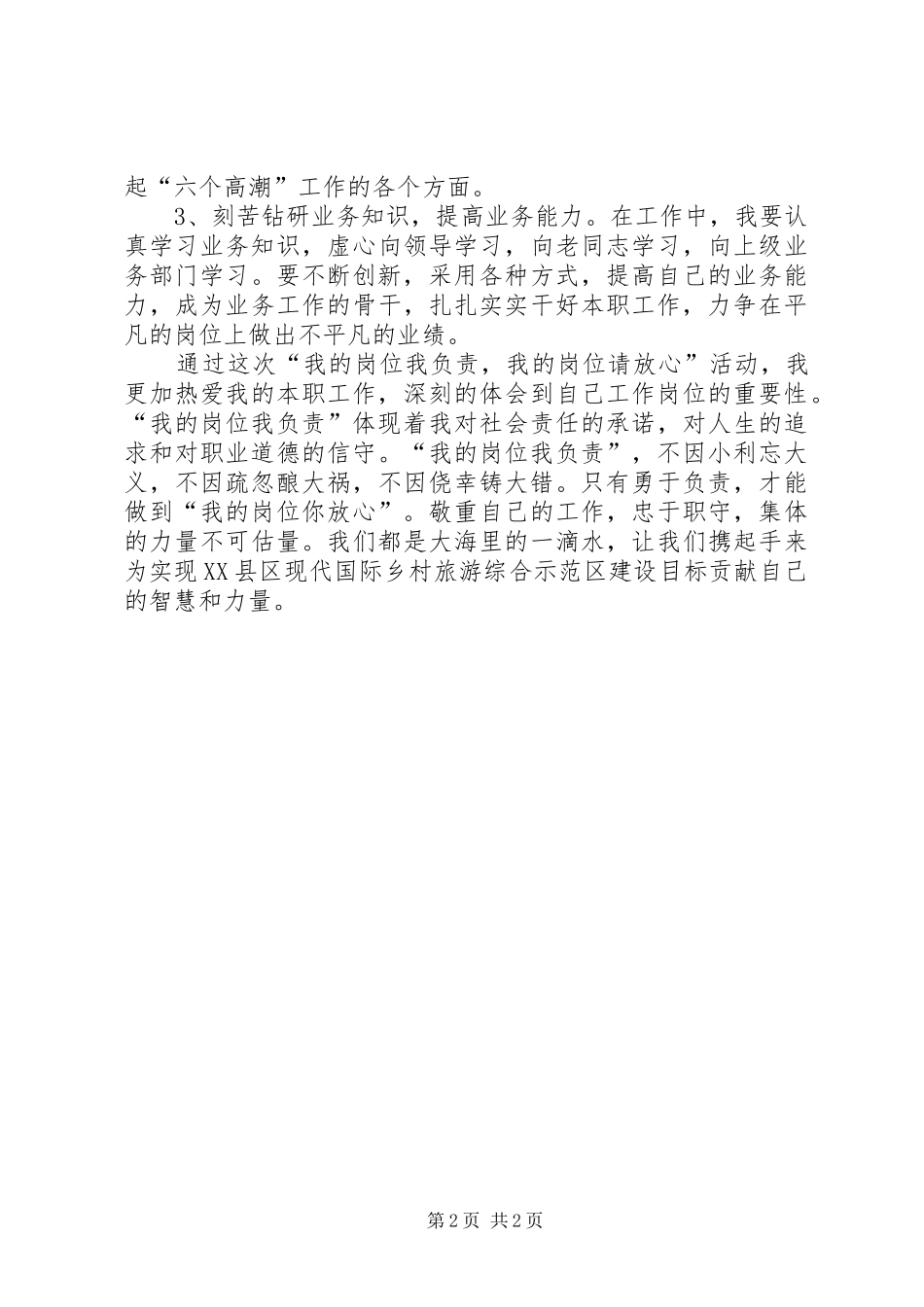 起“六个高潮”工作的各个方面。

3、刻苦钻研业务知识，提高业务能力。在工作中，我要认真学习业务知识，虚心向领导学习，向老同志学习，向上级业务部门学习。要不断创新，采用各种方式，提高自己的业务能力，成为业务工作的骨干，扎扎实实干好本职工作，力争在平凡的岗位上做出不平凡的业绩。

通过这次“我的岗位我负责，我的岗位请放心”活动，我更加热爱我的本职工作，深刻的体会到自己工作岗位的重要性。“我的岗位我负责”体现着我对社会责任的承诺，对人生的追求和对职业道德的信守。“我的岗位我负责”，不因小利忘大义，不因疏忽酿大祸，不因侥幸铸大错。只有勇于负责，才能做到“我的岗位你放心”。敬重自己的工作，忠于职守，集体的力量不可估量。我们都是大海里的一滴水，让我们携起手来为实现XX县区现代国际乡村旅游综合示范区建设目标贡献自己的智慧和力量。

第2页 共2页